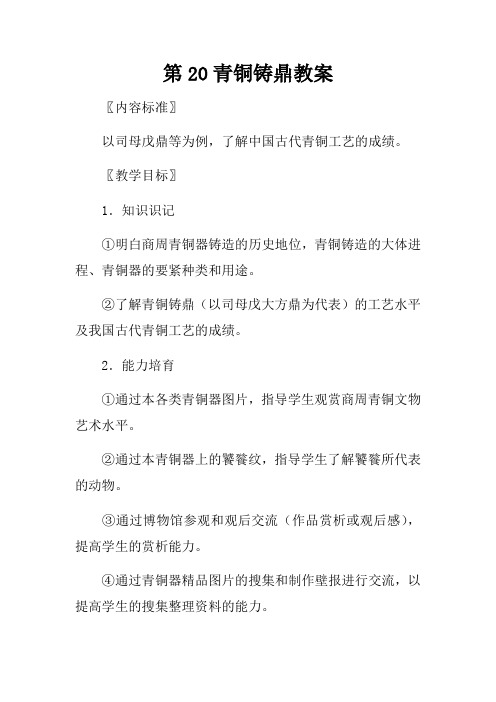 第20青铜铸鼎教案

〖内容标准〗

以司母戊鼎等为例，了解中国古代青铜工艺的成绩。

〖教学目标〗

1．知识识记

①明白商周青铜器铸造的历史地位，青铜铸造的大体进程、青铜器的要紧种类和用途。

②了解青铜铸鼎（以司母戊大方鼎为代表）的工艺水平及我国古代青铜工艺的成绩。

2．能力培育

①通过本各类青铜器图片，指导学生观赏商周青铜文物艺术水平。

②通过本青铜器上的饕餮纹，指导学生了解饕餮所代表的动物。

③通过博物馆参观和观后交流（作品赏析或观后感），提高学生的赏析能力。

④通过青铜器精品图片的搜集和制作壁报进行交流，以提高学生的搜集整理资料的能力。